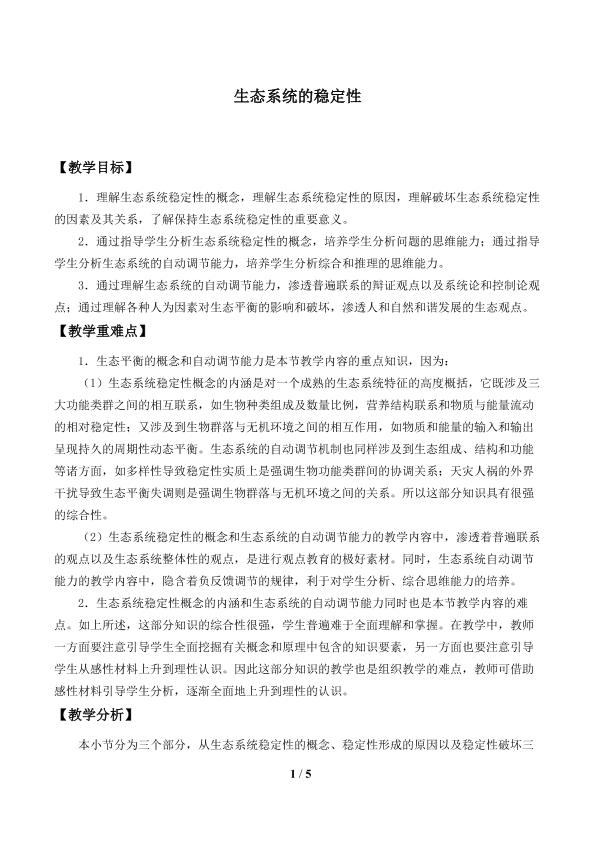 生态系统的稳定性

【教学目标】

1．理解生态系统稳定性的概念，理解生态系统稳定性的原因，理解破坏生态系统稳定性的因素及其关系，了解保持生态系统稳定性的重要意义。

2．通过指导学生分析生态系统稳定性的概念，培养学生分析问题的思维能力；通过指导学生分析生态系统的自动调节能力，培养学生分析综合和推理的思维能力。

3．通过理解生态系统的自动调节能力，渗透普遍联系的辩证观点以及系统论和控制论观点；通过理解各种人为因素对生态平衡的影响和破坏，渗透人和自然和谐发展的生态观点。

【教学重难点】

1．生态平衡的概念和自动调节能力是本节教学内容的重点知识，因为：

（1）生态系统稳定性概念的内涵是对一个成熟的生态系统特征的高度概括，它既涉及三大功能类群之间的相互联系，如生物种类组成及数量比例，营养结构联系和物质与能量流动的相对稳定性；又涉及到生物群落与无机环境之间的相互作用，如物质和能量的输入和输出呈现持久的周期性动态平衡。生态系统的自动调节机制也同样涉及到生态组成、结构和功能等诸方面，如多样性导致稳定性实质上是强调生物功能类群间的协调关系；天灾人祸的外界干扰导致生态平衡失调则是强调生物群落与无机环境之间的关系。所以这部分知识具有很强的综合性。

（2）生态系统稳定性的概念和生态系统的自动调节能力的教学内容中，渗透着普遍联系的观点以及生态系统整体性的观点，是进行观点教育的极好素材。同时，生态系统自动调节能力的教学内容中，隐含着负反馈调节的规律，利于对学生分析、综合思维能力的培养。

2．生态系统稳定性概念的内涵和生态系统的自动调节能力同时也是本节教学内容的难点。如上所述，这部分知识的综合性很强，学生普遍难于全面理解和掌握。在教学中，教师一方面要注意引导学生全面挖掘有关概念和原理中包含的知识要素，另一方面也要注意引导学生从感性材料上升到理性认识。因此这部分知识的教学也是组织教学的难点，教师可借助感性材料引导学生分析，逐渐全面地上升到理性的认识。

【教学分析】

本小节分为三个部分，从生态系统稳定性的概念、稳定性形成的原因以及稳定性破坏三

1 / 5